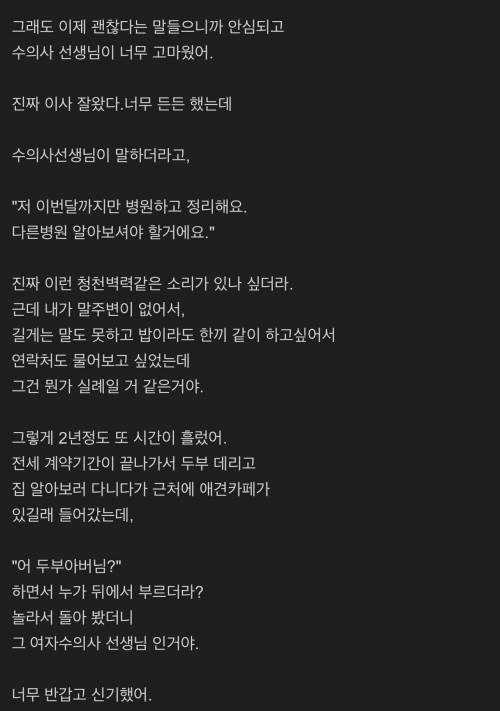 그래도 이제 괜찮다는 말들으니까 안심되고
수의사 선생님이 너무 고마웠어.

진짜 이사 잘왔다.너무 든든 했는데

수의사선생님이 말하더라고,

"저 이번달까지만 병원하고 정리해요.
다른병원 알아보셔야 할거에요."

진짜 이런 청천벽력같은 소리가 있나 싶더라.
근데 내가 말주변이 없어서,
길게는 말도 못하고 밥이라도 한끼 같이 하고싶어서
연락처도 물어보고 싶었는데
그건 뭔가 실례일 거 같은거야.

그렇게 2년정도 또 시간이 흘렀어.
전세 계약기간이 끝나가서 두부 데리고
집 알아보러 다니다가 근처에 애견카페가
있길래 들어갔는데,

"어 두부아버님?"
하면서 누가 뒤에서 부르더라?
놀라서 돌아 봤더니
그 여자수의사 선생님 인거야.

너무 반갑고 신기했어.